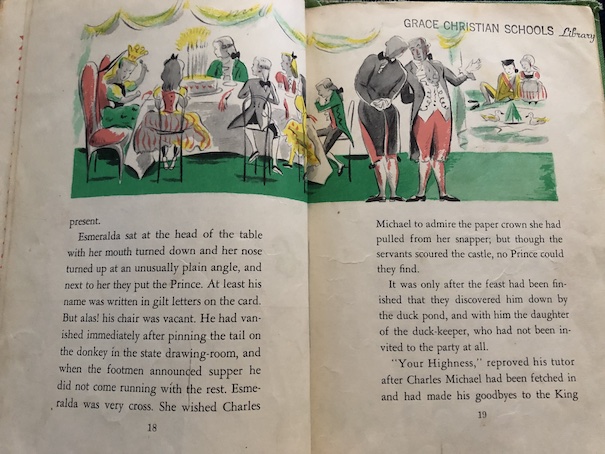 GRACE CHRISTIAN SCHOOLS Library

present.

Esmeralda sat at the head of the table with her mouth turned down and her nose turned up at an unusually plain angle, and next to her they put the Prince. At least his name was written in gilt letters on the card. But alas! his chair was vacant. He had vanished immediately after pinning the tail on the donkey in the state drawing-room, and when the footmen announced supper he did not come running with the rest. Esmeralda was very cross. She wished Charles

18

Michael to admire the paper crown she had pulled from her snapper; but though the servants scoured the castle, no Prince could they find.

It was only after the feast had been finished that they discovered him down by the duck pond, and with him the daughter of the duck-keeper, who had not been invited to the party at all.

"Your Highness," reproved his tutor after Charles Michael had been fetched in and had made his goodbyes to the King

19